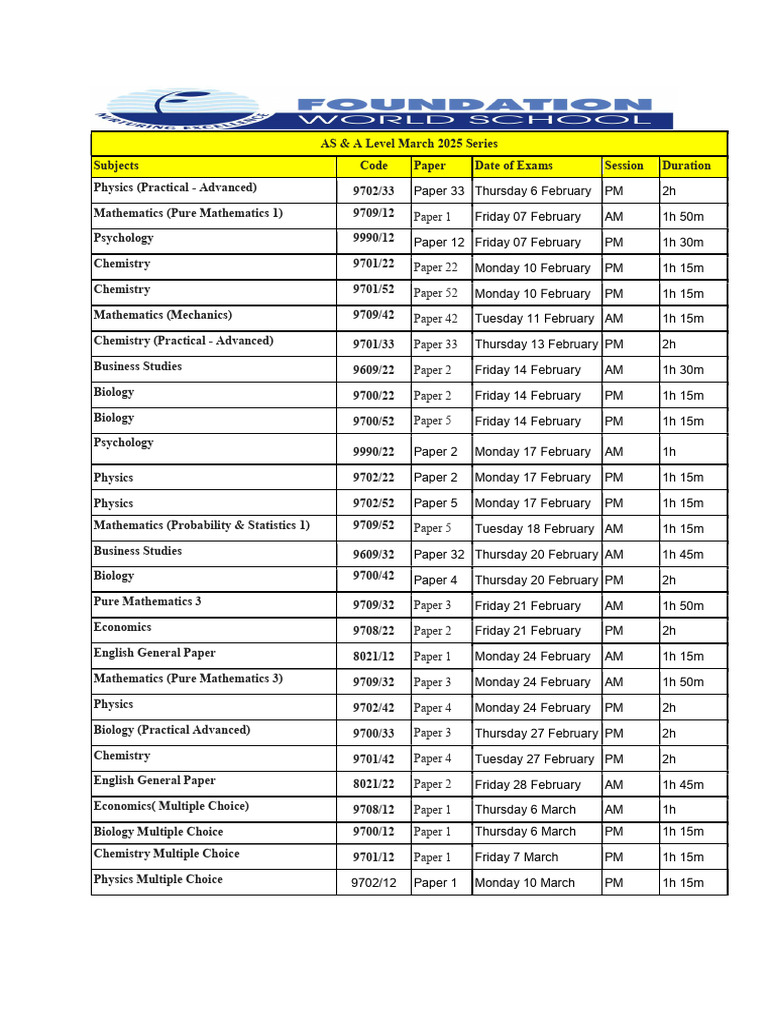 NURTURING EXCELLENCE
FOUNDATION
WORLD SCHOOL

AS & A Level March 2025 Series

| Subjects | Code | Paper | Date of Exams | Session | Duration |
|---|---|---|---|---|---|
| Physics (Practical - Advanced) | 9702/33 | Paper 33 | Thursday 6 February | PM | 2h |
| Mathematics (Pure Mathematics 1) | 9709/12 | Paper 1 | Friday 07 February | AM | 1h 50m |
| Psychology | 9990/12 | Paper 12 | Friday 07 February | PM | 1h 30m |
| Chemistry | 9701/22 | Paper 22 | Monday 10 February | PM | 1h 15m |
| Chemistry | 9701/52 | Paper 52 | Monday 10 February | PM | 1h 15m |
| Mathematics (Mechanics) | 9709/42 | Paper 42 | Tuesday 11 February | AM | 1h 15m |
| Chemistry (Practical - Advanced) | 9701/33 | Paper 33 | Thursday 13 February | PM | 2h |
| Business Studies | 9609/22 | Paper 2 | Friday 14 February | AM | 1h 30m |
| Biology | 9700/22 | Paper 2 | Friday 14 February | PM | 1h 15m |
| Biology | 9700/52 | Paper 5 | Friday 14 February | PM | 1h 15m |
| Psychology | 9990/22 | Paper 2 | Monday 17 February | AM | 1h |
| Physics | 9702/22 | Paper 2 | Monday 17 February | PM | 1h 15m |
| Physics | 9702/52 | Paper 5 | Monday 17 February | PM | 1h 15m |
| Mathematics (Probability & Statistics 1) | 9709/52 | Paper 5 | Tuesday 18 February | AM | 1h 15m |
| Business Studies | 9609/32 | Paper 32 | Thursday 20 February | AM | 1h 45m |
| Biology | 9700/42 | Paper 4 | Thursday 20 February | PM | 2h |
| Pure Mathematics 3 | 9709/32 | Paper 3 | Friday 21 February | AM | 1h 50m |
| Economics | 9708/22 | Paper 2 | Friday 21 February | PM | 2h |
| English General Paper | 8021/12 | Paper 1 | Monday 24 February | AM | 1h 15m |
| Mathematics (Pure Mathematics 3) | 9709/32 | Paper 3 | Monday 24 February | AM | 1h 50m |
| Physics | 9702/42 | Paper 4 | Monday 24 February | PM | 2h |
| Biology (Practical Advanced) | 9700/33 | Paper 3 | Thursday 27 February | PM | 2h |
| Chemistry | 9701/42 | Paper 4 | Tuesday 27 February | PM | 2h |
| English General Paper | 8021/22 | Paper 2 | Friday 28 February | AM | 1h 45m |
| Economics( Multiple Choice) | 9708/12 | Paper 1 | Thursday 6 March | AM | 1h |
| Biology Multiple Choice | 9700/12 | Paper 1 | Thursday 6 March | PM | 1h 15m |
| Chemistry Multiple Choice | 9701/12 | Paper 1 | Friday 7 March | PM | 1h 15m |
| Physics Multiple Choice | 9702/12 | Paper 1 | Monday 10 March | PM | 1h 15m |